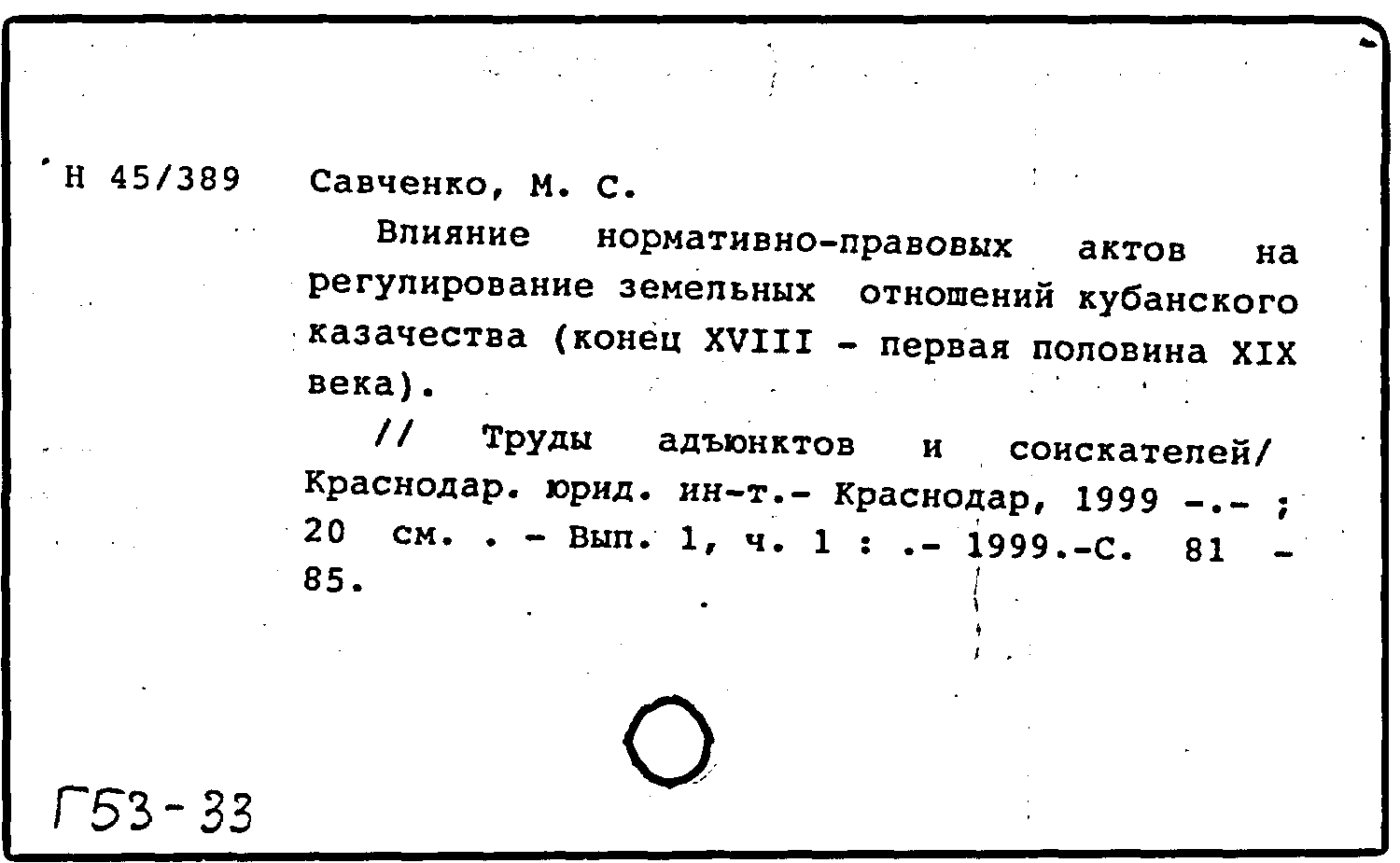 Н 45/389 Савченко, М. С.

Влияние нормативно-правовых актов на регулирование земельных отношений кубанского казачества (конец XVIII - первая половина XIX века).

// Труды адъюнктов и соискателей/ Краснодар. юрид. ин-т.- Краснодар, 1999 -.- ; 20 см. . - Вып. 1, ч. 1 : .- 1999.-С. 81 - 85.

Г53-33